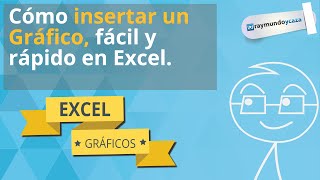 Cómo insertar un Gráfico, fácil y rápido en Excel.

raymundoycaza

EXCEL

★ GRÁFICOS ★